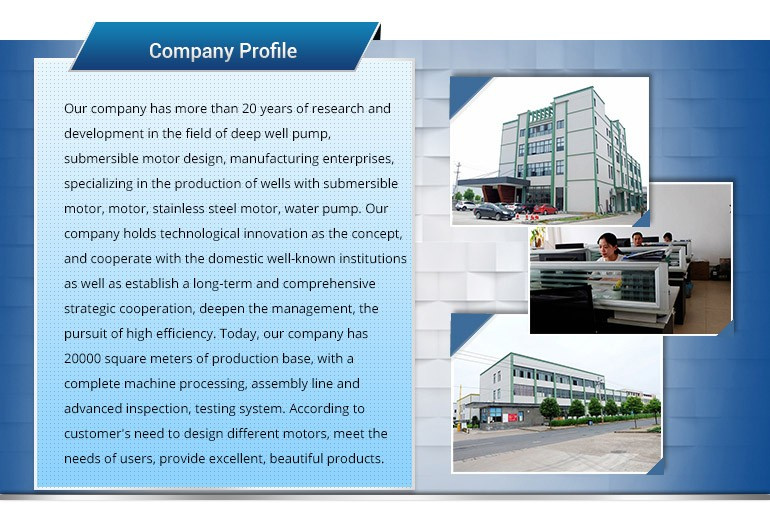 Company Profile

Our company has more than 20 years of research and development in the field of deep well pump, submersible motor design, manufacturing enterprises, specializing in the production of wells with submersible motor, motor, stainless steel motor, water pump. Our company holds technological innovation as the concept, and cooperate with the domestic well-known institutions as well as establish a long-term and comprehensive strategic cooperation, deepen the management, the pursuit of high efficiency. Today, our company has 20000 square meters of production base, with a complete machine processing, assembly line and advanced inspection, testing system. According to customer's need to design different motors, meet the needs of users, provide excellent, beautiful products.